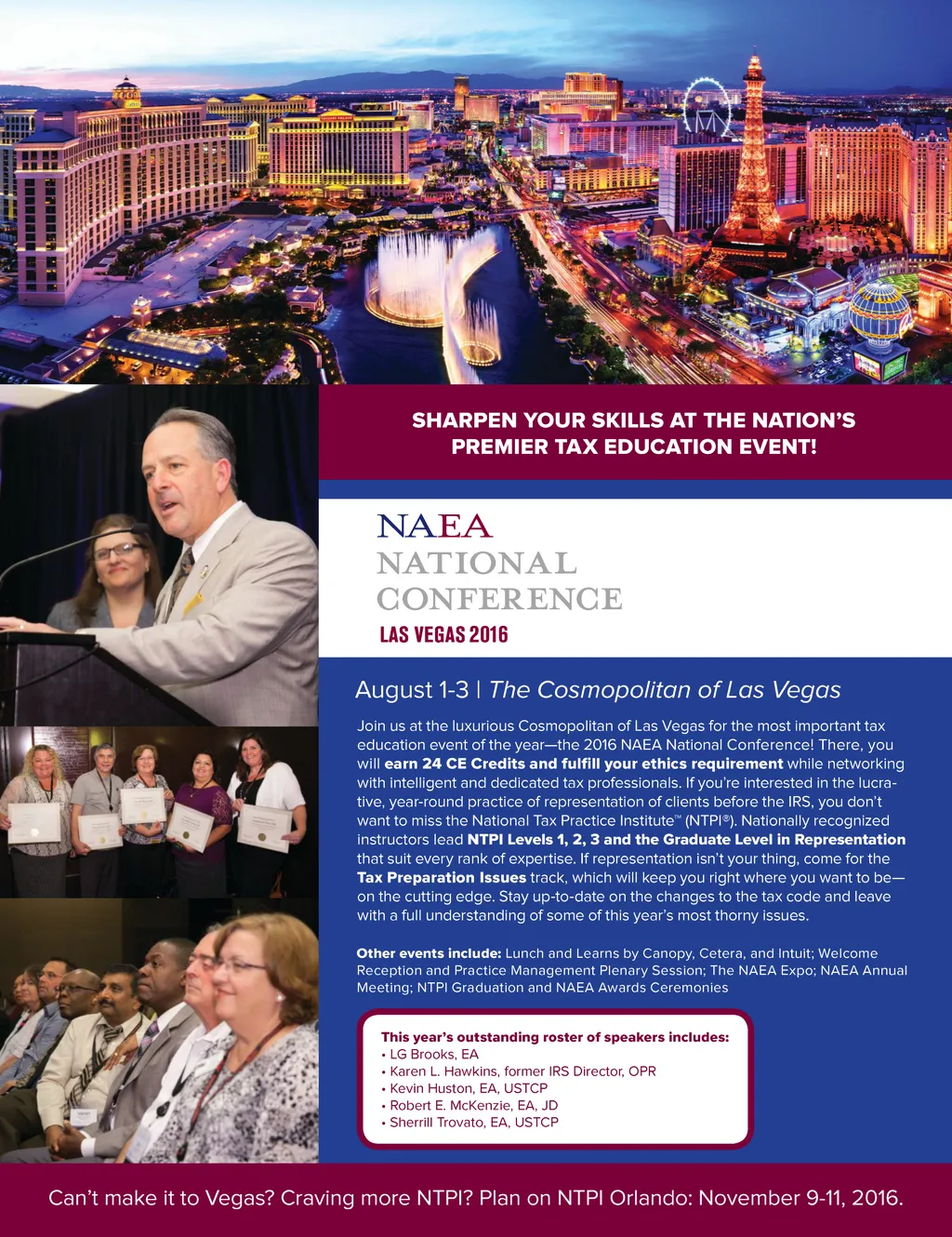 SHARPEN YOUR SKILLS AT THE NATION'S PREMIER TAX EDUCATION EVENT!

NAEA
NATIONAL
CONFERENCE
LAS VEGAS 2016

August 1-3 | The Cosmopolitan of Las Vegas

Join us at the luxurious Cosmopolitan of Las Vegas for the most important tax education event of the year—the 2016 NAEA National Conference! There, you will earn 24 CE Credits and fulfill your ethics requirement while networking with intelligent and dedicated tax professionals. If you're interested in the lucrative, year-round practice of representation of clients before the IRS, you don't want to miss the National Tax Practice Institute™ (NTPI®). Nationally recognized instructors lead NTPI Levels 1, 2, 3 and the Graduate Level in Representation that suit every rank of expertise. If representation isn't your thing, come for the Tax Preparation Issues track, which will keep you right where you want to be—on the cutting edge. Stay up-to-date on the changes to the tax code and leave with a full understanding of some of this year's most thorny issues.

Other events include: Lunch and Learns by Canopy, Cetera, and Intuit; Welcome Reception and Practice Management Plenary Session; The NAEA Expo; NAEA Annual Meeting; NTPI Graduation and NAEA Awards Ceremonies

This year's outstanding roster of speakers includes:
• LG Brooks, EA
• Karen L. Hawkins, former IRS Director, OPR
• Kevin Huston, EA, USTCP
• Robert E. McKenzie, EA, JD
• Sherrill Trovato, EA, USTCP

Can't make it to Vegas? Craving more NTPI? Plan on NTPI Orlando: November 9-11, 2016.